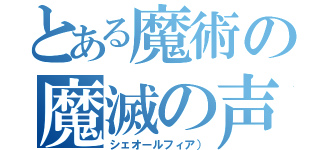 とある魔術の
魔滅の声
シェオールフィア）